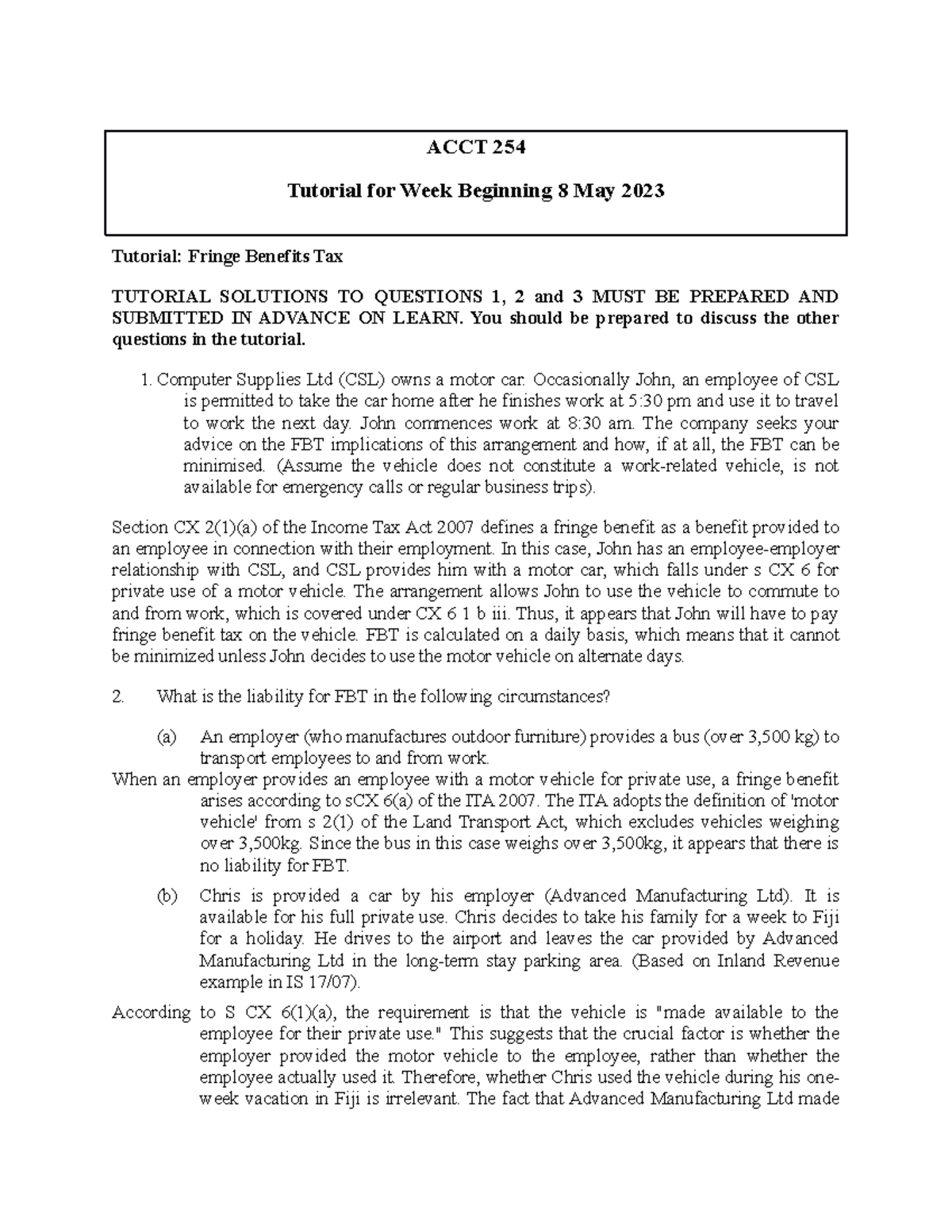 ACCT 254

Tutorial for Week Beginning 8 May 2023

Tutorial: Fringe Benefits Tax

TUTORIAL SOLUTIONS TO QUESTIONS 1, 2 and 3 MUST BE PREPARED AND SUBMITTED IN ADVANCE ON LEARN. You should be prepared to discuss the other questions in the tutorial.

1. Computer Supplies Ltd (CSL) owns a motor car. Occasionally John, an employee of CSL is permitted to take the car home after he finishes work at 5:30 pm and use it to travel to work the next day. John commences work at 8:30 am. The company seeks your advice on the FBT implications of this arrangement and how, if at all, the FBT can be minimised. (Assume the vehicle does not constitute a work-related vehicle, is not available for emergency calls or regular business trips).

Section CX 2(1)(a) of the Income Tax Act 2007 defines a fringe benefit as a benefit provided to an employee in connection with their employment. In this case, John has an employee-employer relationship with CSL, and CSL provides him with a motor car, which falls under s CX 6 for private use of a motor vehicle. The arrangement allows John to use the vehicle to commute to and from work, which is covered under CX 6 1 b iii. Thus, it appears that John will have to pay fringe benefit tax on the vehicle. FBT is calculated on a daily basis, which means that it cannot be minimized unless John decides to use the motor vehicle on alternate days.

2. What is the liability for FBT in the following circumstances?

(a) An employer (who manufactures outdoor furniture) provides a bus (over 3,500 kg) to transport employees to and from work.

When an employer provides an employee with a motor vehicle for private use, a fringe benefit arises according to sCX 6(a) of the ITA 2007. The ITA adopts the definition of 'motor vehicle' from s 2(1) of the Land Transport Act, which excludes vehicles weighing over 3,500kg. Since the bus in this case weighs over 3,500kg, it appears that there is no liability for FBT.

(b) Chris is provided a car by his employer (Advanced Manufacturing Ltd). It is available for his full private use. Chris decides to take his family for a week to Fiji for a holiday. He drives to the airport and leaves the car provided by Advanced Manufacturing Ltd in the long-term stay parking area. (Based on Inland Revenue example in IS 17/07).

According to S CX 6(1)(a), the requirement is that the vehicle is "made available to the employee for their private use." This suggests that the crucial factor is whether the employer provided the motor vehicle to the employee, rather than whether the employee actually used it. Therefore, whether Chris used the vehicle during his one-week vacation in Fiji is irrelevant. The fact that Advanced Manufacturing Ltd made